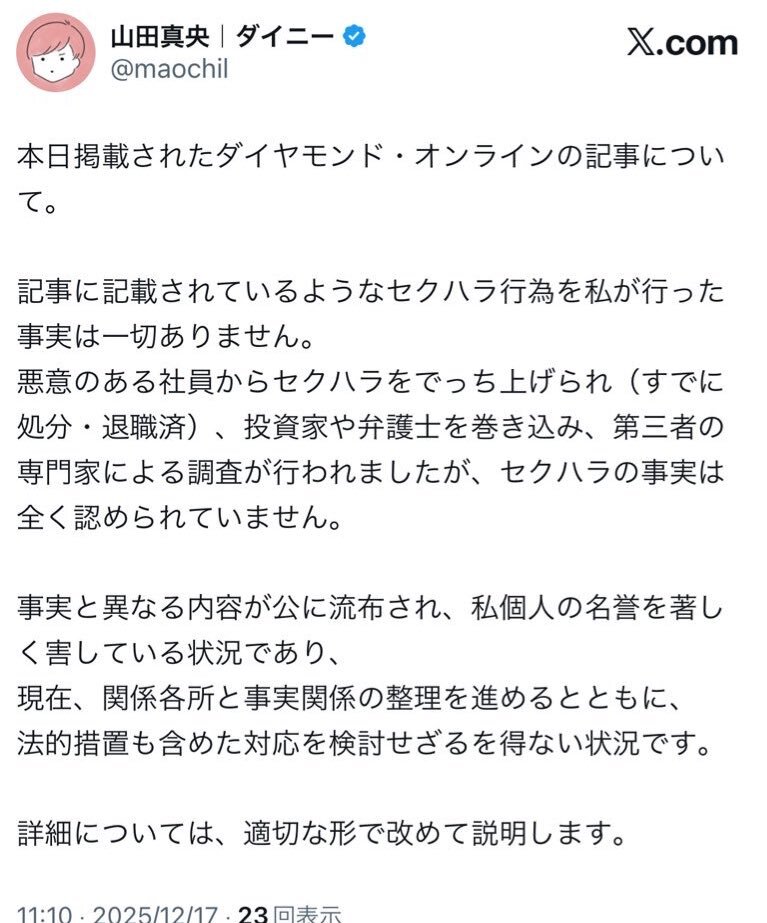 山田真央｜ダイニー
@maochil

𝕏.com

本日掲載されたダイヤモンド・オンラインの記事について。

記事に記載されているようなセクハラ行為を私が行った事実は一切ありません。
悪意のある社員からセクハラをでっち上げられ（すでに処分・退職済）、投資家や弁護士を巻き込み、第三者の専門家による調査が行われましたが、セクハラの事実は全く認められていません。

事実と異なる内容が公に流布され、私個人の名誉を著しく害している状況であり、
現在、関係各所と事実関係の整理を進めるとともに、
法的措置も含めた対応を検討せざるを得ない状況です。

詳細については、適切な形で改めて説明します。

11:10 · 2025/12/17 · 23 回表示